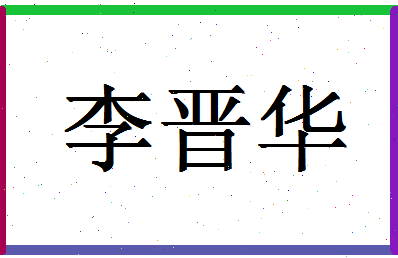 李晋华